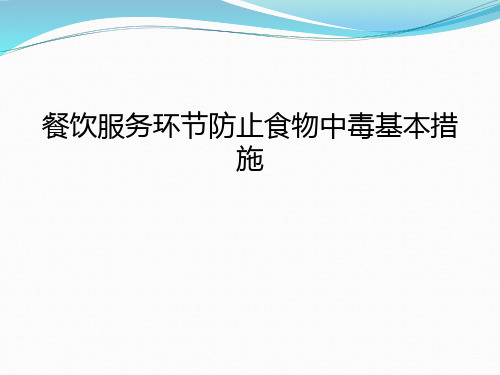 餐饮服务环节防止食物中毒基本措施